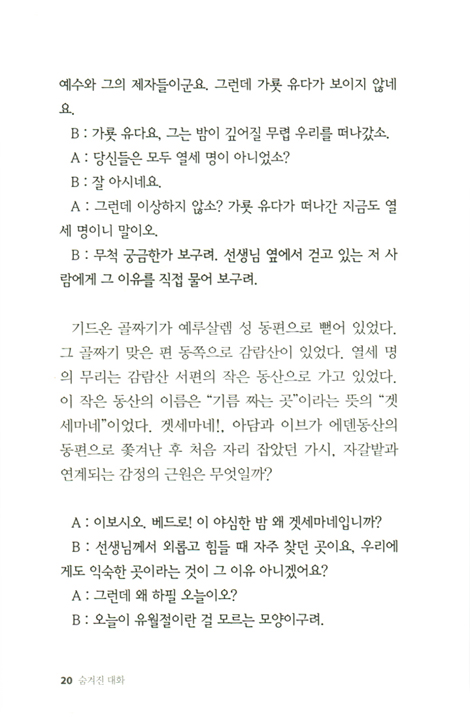 예수와 그의 제자들이군요. 그런데 가룟 유다가 보이지 않네요.

B : 가룟 유다요, 그는 밤이 깊어질 무렵 우리를 떠나갔소.

A : 당신들은 모두 열세 명이 아니었소?

B : 잘 아시네요.

A : 그런데 이상하지 않소? 가룟 유다가 떠나간 지금도 열세 명이니 말이오.

B : 무척 궁금한가 보구려. 선생님 옆에서 걷고 있는 저 사람에게 그 이유를 직접 물어 보구려.

기드온 골짜기가 예루살렘 성 동편으로 뻗어 있었다. 그 골짜기 맞은 편 동쪽으로 감람산이 있었다. 열세 명의 무리는 감람산 서편의 작은 동산으로 가고 있었다. 이 작은 동산의 이름은 "기름 짜는 곳"이라는 뜻의 "겟세마네"이었다. 겟세마네!, 아담과 이브가 에덴동산의 동편으로 쫓겨난 후 처음 자리 잡았던 가시, 자갈밭과 연계되는 감정의 근원은 무엇일까?

A : 이보시오, 베드로! 이 야심한 밤 왜 겟세마네입니까?

B : 선생님께서 외롭고 힘들 때 자주 찾던 곳이요, 우리에게도 익숙한 곳이라는 것이 그 이유 아니겠어요?

A : 그런데 왜 하필 오늘이오?

B : 오늘이 유월절이란 걸 모르는 모양이구려.

20 숨겨진 대화